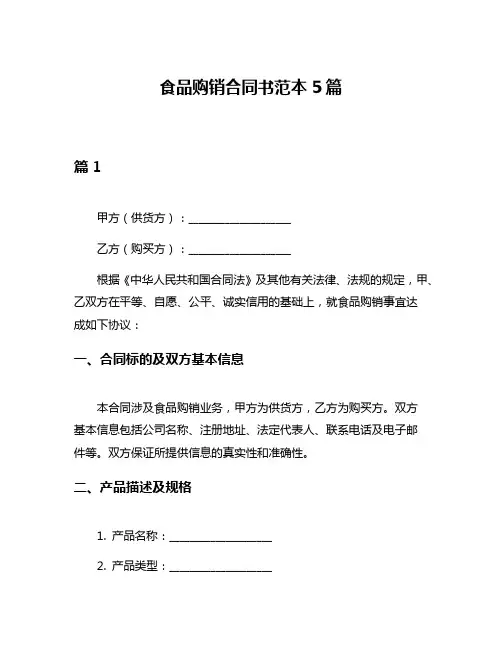 食品购销合同书范本 5 篇

篇 1

甲方（供货方）：__________________

乙方（购买方）：__________________

根据《中华人民共和国合同法》及其他有关法律、法规的规定，甲、乙双方在平等、自愿、公平、诚实信用的基础上，就食品购销事宜达成如下协议：

一、合同标的及双方基本信息

本合同涉及食品购销业务，甲方为供货方，乙方为购买方。双方基本信息包括公司名称、注册地址、法定代表人、联系电话及电子邮件等。双方保证所提供信息的真实性和准确性。

二、产品描述及规格

1. 产品名称：__________________

2. 产品类型：__________________